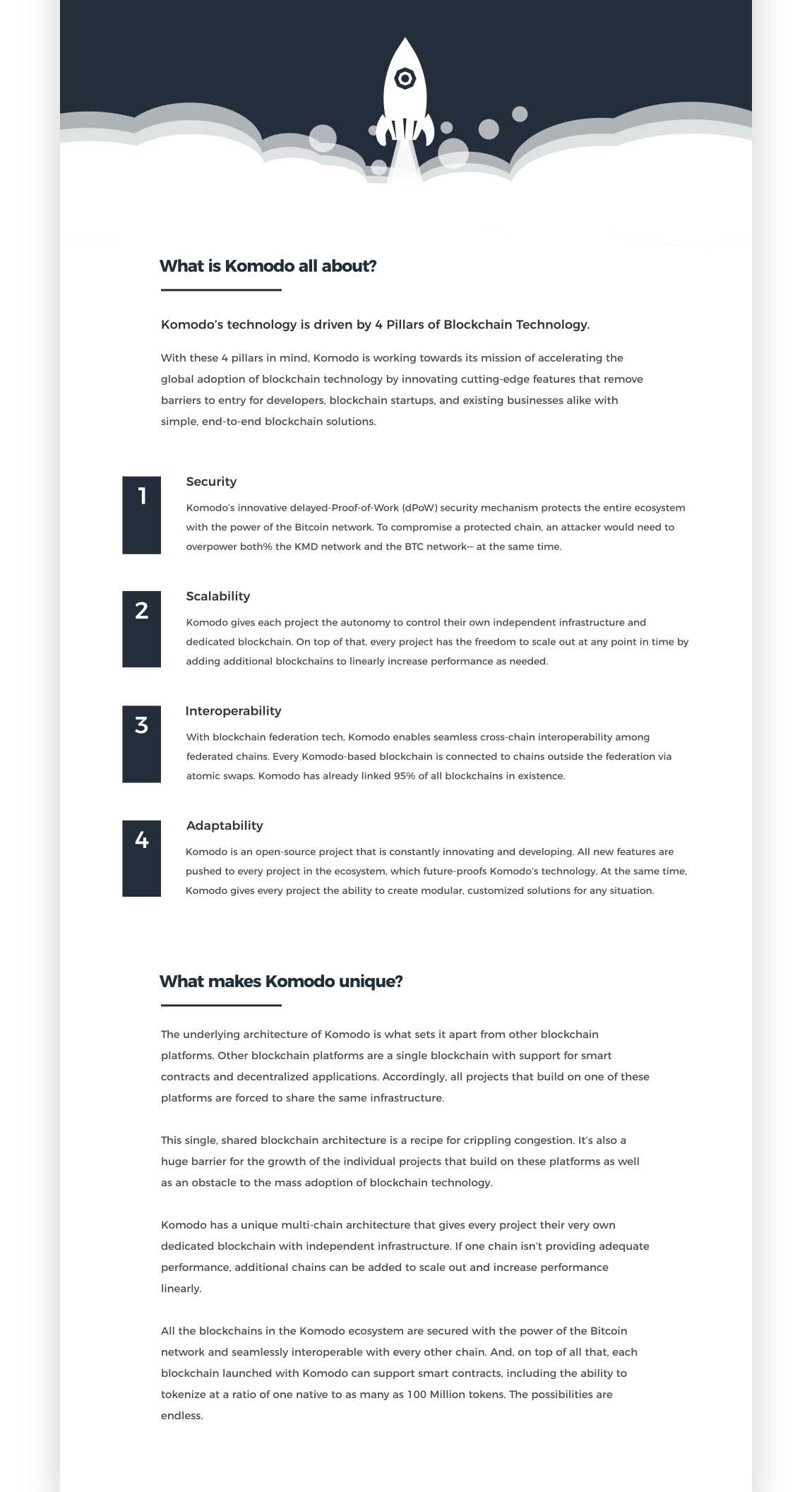 What is Komodo all about?

Komodo's technology is driven by 4 Pillars of Blockchain Technology.

With these 4 pillars in mind, Komodo is working towards its mission of accelerating the global adoption of blockchain technology by innovating cutting-edge features that remove barriers to entry for developers, blockchain startups, and existing businesses alike with simple, end-to-end blockchain solutions.

1

Security

Komodo's innovative delayed-Proof-of-Work (dPoW) security mechanism protects the entire ecosystem with the power of the Bitcoin network. To compromise a protected chain, an attacker would need to overpower both% the KMD network and the BTC network— at the same time.

2

Scalability

Komodo gives each project the autonomy to control their own independent infrastructure and dedicated blockchain. On top of that, every project has the freedom to scale out at any point in time by adding additional blockchains to linearly increase performance as needed.

3

Interoperability

With blockchain federation tech, Komodo enables seamless cross-chain interoperability among federated chains. Every Komodo-based blockchain is connected to chains outside the federation via atomic swaps. Komodo has already linked 95% of all blockchains in existence.

4

Adaptability

Komodo is an open-source project that is constantly innovating and developing. All new features are pushed to every project in the ecosystem, which future-proofs Komodo's technology. At the same time, Komodo gives every project the ability to create modular, customized solutions for any situation.

What makes Komodo unique?

The underlying architecture of Komodo is what sets it apart from other blockchain platforms. Other blockchain platforms are a single blockchain with support for smart contracts and decentralized applications. Accordingly, all projects that build on one of these platforms are forced to share the same infrastructure.

This single, shared blockchain architecture is a recipe for crippling congestion. It's also a huge barrier for the growth of the individual projects that build on these platforms as well as an obstacle to the mass adoption of blockchain technology.

Komodo has a unique multi-chain architecture that gives every project their very own dedicated blockchain with independent infrastructure. If one chain isn't providing adequate performance, additional chains can be added to scale out and increase performance linearly.

All the blockchains in the Komodo ecosystem are secured with the power of the Bitcoin network and seamlessly interoperable with every other chain. And, on top of all that, each blockchain launched with Komodo can support smart contracts, including the ability to tokenize at a ratio of one native to as many as 100 Million tokens. The possibilities are endless.